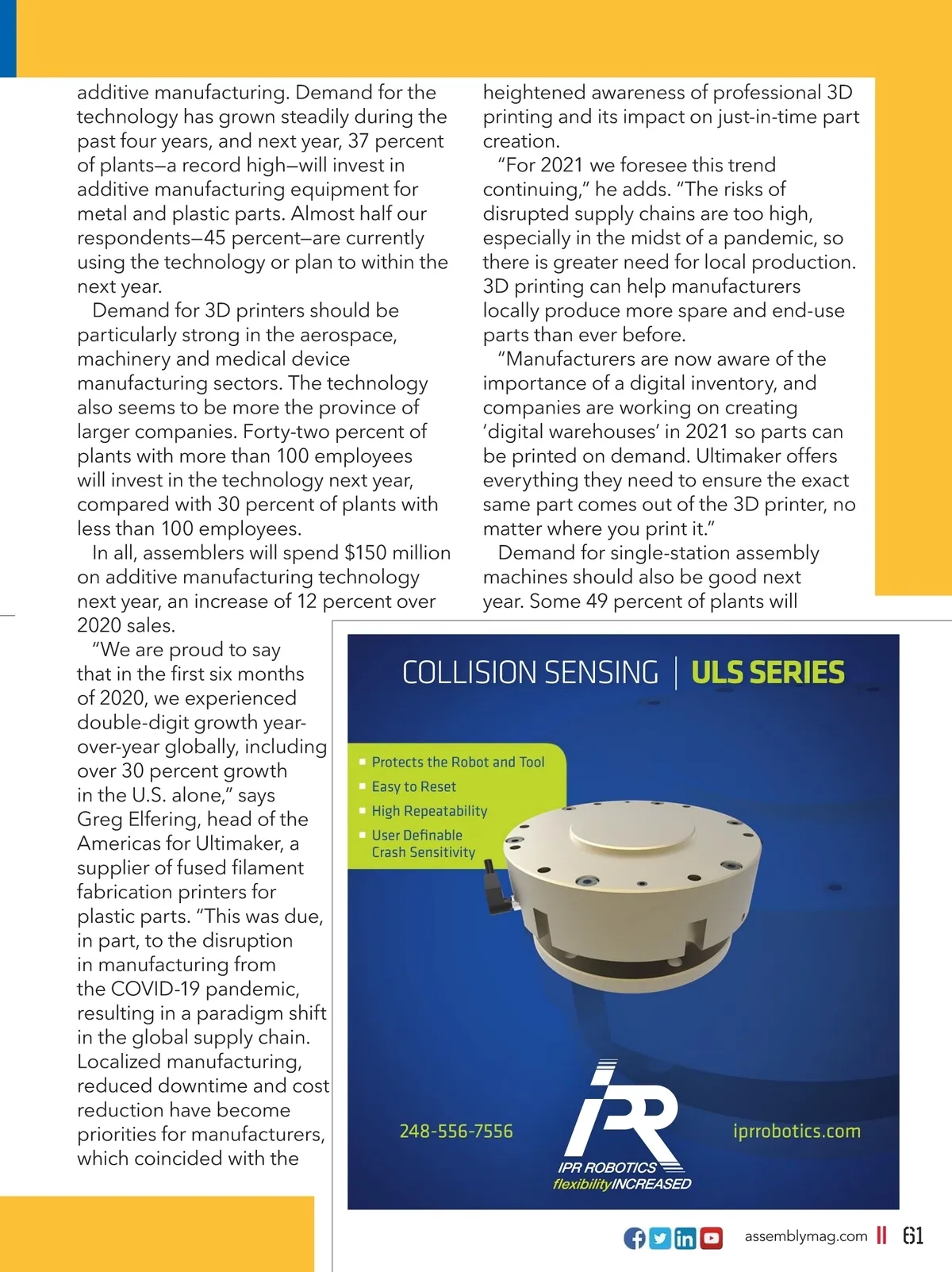 additive manufacturing. Demand for the technology has grown steadily during the past four years, and next year, 37 percent of plants—a record high—will invest in additive manufacturing equipment for metal and plastic parts. Almost half our respondents—45 percent—are currently using the technology or plan to within the next year.

Demand for 3D printers should be particularly strong in the aerospace, machinery and medical device manufacturing sectors. The technology also seems to be more the province of larger companies. Forty-two percent of plants with more than 100 employees will invest in the technology next year, compared with 30 percent of plants with less than 100 employees.

In all, assemblers will spend $150 million on additive manufacturing technology next year, an increase of 12 percent over 2020 sales.

"We are proud to say that in the first six months of 2020, we experienced double-digit growth year-over-year globally, including over 30 percent growth in the U.S. alone," says Greg Elfering, head of the Americas for Ultimaker, a supplier of fused filament fabrication printers for plastic parts. "This was due, in part, to the disruption in manufacturing from the COVID-19 pandemic, resulting in a paradigm shift in the global supply chain. Localized manufacturing, reduced downtime and cost reduction have become priorities for manufacturers, which coincided with the

heightened awareness of professional 3D printing and its impact on just-in-time part creation.

"For 2021 we foresee this trend continuing," he adds. "The risks of disrupted supply chains are too high, especially in the midst of a pandemic, so there is greater need for local production. 3D printing can help manufacturers locally produce more spare and end-use parts than ever before.

"Manufacturers are now aware of the importance of a digital inventory, and companies are working on creating 'digital warehouses' in 2021 so parts can be printed on demand. Ultimaker offers everything they need to ensure the exact same part comes out of the 3D printer, no matter where you print it."

Demand for single-station assembly machines should also be good next year. Some 49 percent of plants will

COLLISION SENSING | ULS SERIES

Protects the Robot and Tool
Easy to Reset
High Repeatability
User Definable Crash Sensitivity

248-556-7556

IPR

IPR ROBOTICS
flexibilityINCREASED

iprrobotics.com

assemblymag.com || 61